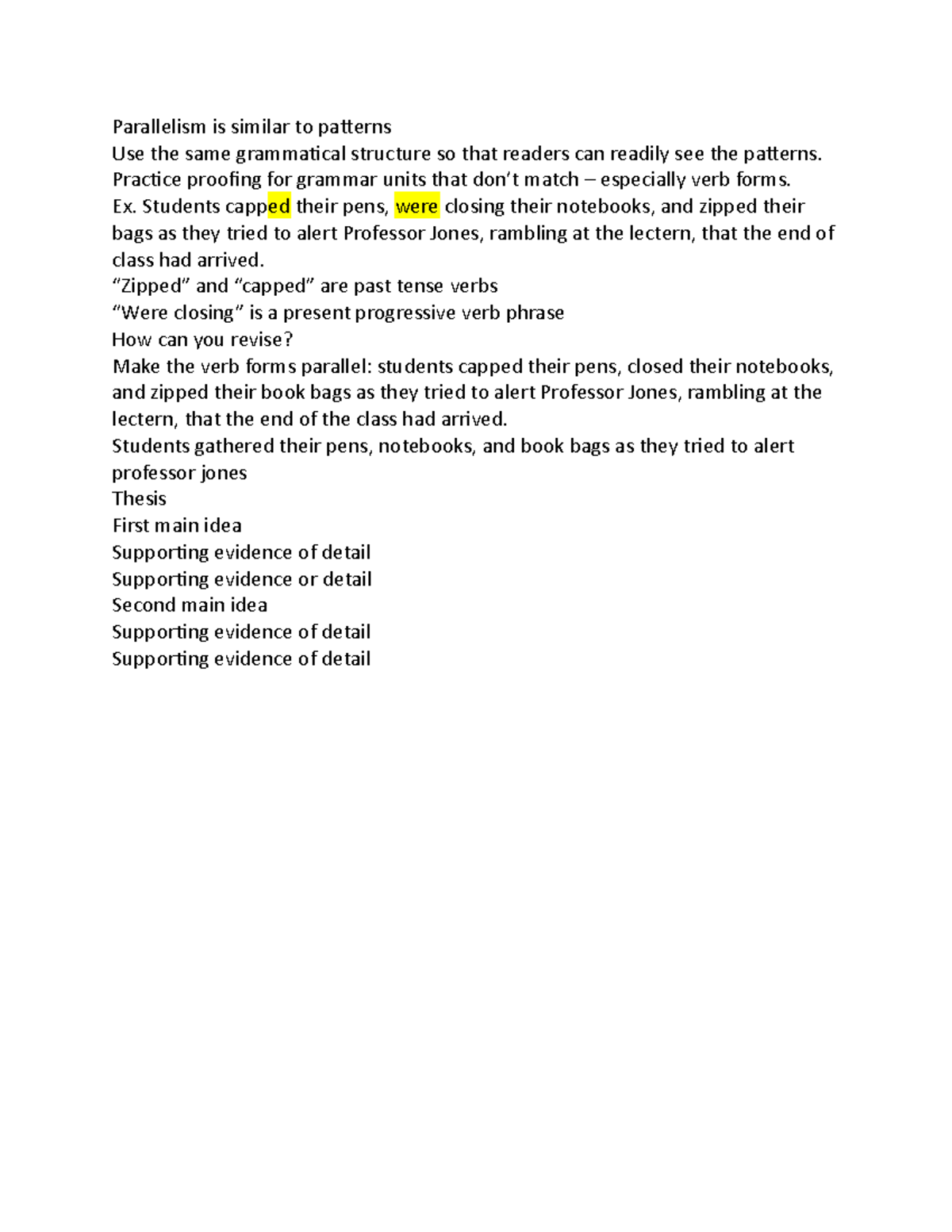 Parallelism is similar to patterns
Use the same grammatical structure so that readers can readily see the patterns.
Practice proofing for grammar units that don't match – especially verb forms.
Ex. Students capped their pens, were closing their notebooks, and zipped their bags as they tried to alert Professor Jones, rambling at the lectern, that the end of class had arrived.
"Zipped" and "capped" are past tense verbs
"Were closing" is a present progressive verb phrase
How can you revise?
Make the verb forms parallel: students capped their pens, closed their notebooks, and zipped their book bags as they tried to alert Professor Jones, rambling at the lectern, that the end of the class had arrived.
Students gathered their pens, notebooks, and book bags as they tried to alert professor jones
Thesis
First main idea
Supporting evidence of detail
Supporting evidence or detail
Second main idea
Supporting evidence of detail
Supporting evidence of detail